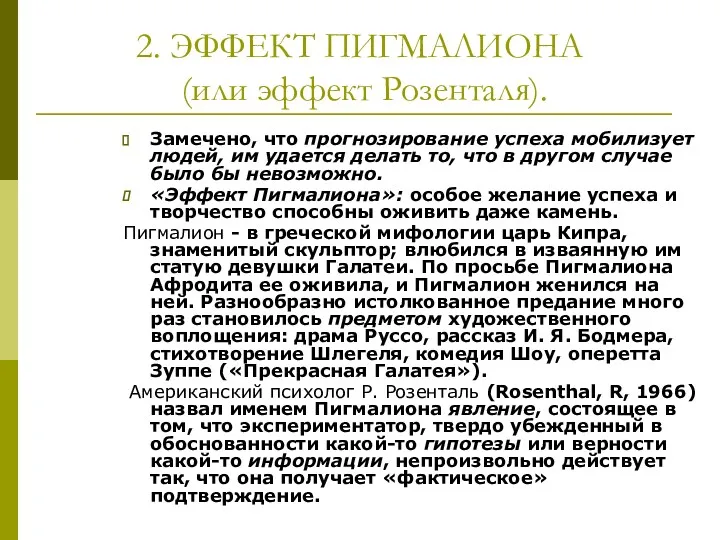 2. ЭФФЕКТ ПИГМАЛИОНА (или эффект Розенталя).

Замечено, что прогнозирование успеха мобилизует людей, им удается делать то, что в другом случае было бы невозможно.

«Эффект Пигмалиона»: особое желание успеха и творчество способны оживить даже камень.

Пигмалион - в греческой мифологии царь Кипра, знаменитый скульптор; влюбился в изваянную им статую девушки Галатеи. По просьбе Пигмалиона Афродита ее оживила, и Пигмалион женился на ней. Разнообразно истолкованное предание много раз становилось предметом художественного воплощения: драма Руссо, рассказ И. Я. Бодмера, стихотворение Шлегеля, комедия Шоу, оперетта Зуппе («Прекрасная Галатея»).

Американский психолог Р. Розенталь (Rosenthal, R, 1966) назвал именем Пигмалиона явление, состоящее в том, что экспериментатор, твердо убежденный в обоснованности какой-то гипотезы или верности какой-то информации, непроизвольно действует так, что она получает «фактическое» подтверждение.